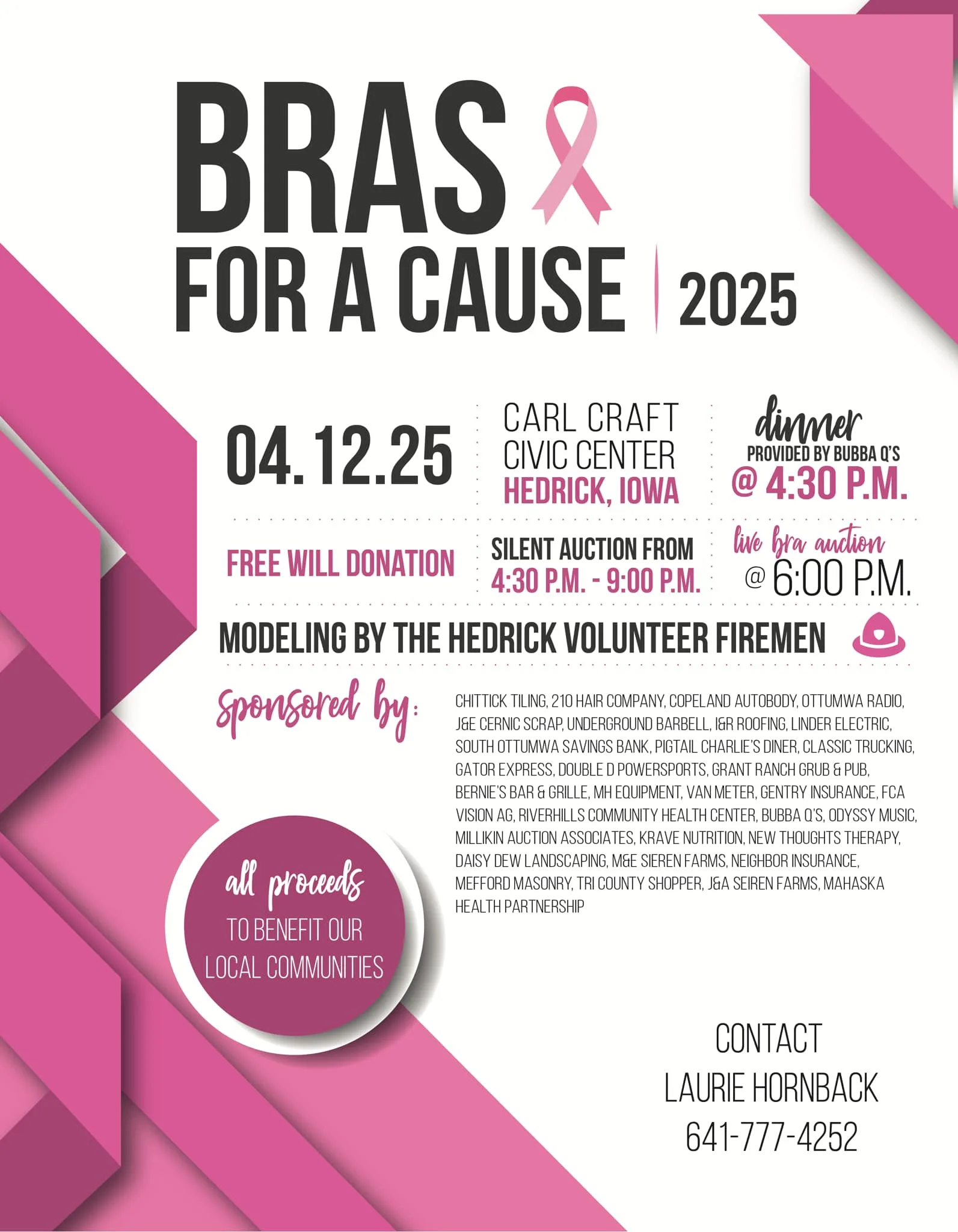 BRAS
FOR A CAUSE | 2025

04.12.25

CARL CRAFT CIVIC CENTER
HEDRICK, IOWA

dinner
PROVIDED BY BUBBA Q'S
@ 4:30 P.M.

FREE WILL DONATION

SILENT AUCTION FROM
4:30 P.M. - 9:00 P.M.

live bra auction
@ 6:00 P.M.

MODELING BY THE HEDRICK VOLUNTEER FIREMEN

sponsored by:

CHITTICK TILING, 210 HAIR COMPANY, COPELAND AUTOBODY, OTTUMWA RADIO, J&E CERNIC SCRAP, UNDERGROUND BARBELL, I&R ROOFING, LINDER ELECTRIC, SOUTH OTTUMWA SAVINGS BANK, PIGTAIL CHARLIE'S DINER, CLASSIC TRUCKING, GATOR EXPRESS, DOUBLE D POWERSPORTS, GRANT RANCH GRUB & PUB, BERNIE'S BAR & GRILLE, MH EQUIPMENT, VAN METER, GENTRY INSURANCE, FCA VISION AG, RIVERHILLS COMMUNITY HEALTH CENTER, BUBBA Q'S, ODYSSY MUSIC, MILLIKIN AUCTION ASSOCIATES, KRAVE NUTRITION, NEW THOUGHTS THERAPY, DAISY DEW LANDSCAPING, M&E SIEREN FARMS, NEIGHBOR INSURANCE, MEFFORD MASONRY, TRI COUNTY SHOPPER, J&A SEIREN FARMS, MAHASKA HEALTH PARTNERSHIP

all proceeds
TO BENEFIT OUR LOCAL COMMUNITIES

CONTACT
LAURIE HORNBACK
641-777-4252